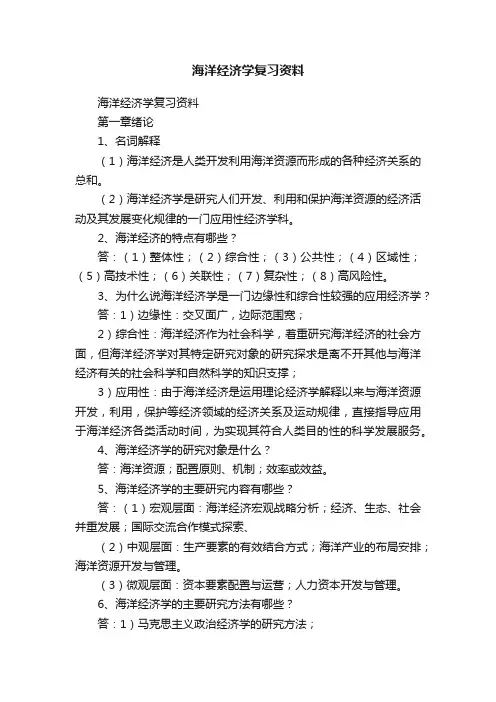 海洋经济学复习资料

海洋经济学复习资料

第一章绪论

1、名词解释

（1）海洋经济是人类开发利用海洋资源而形成的各种经济关系的总和。

（2）海洋经济学是研究人们开发、利用和保护海洋资源的经济活动及其发展变化规律的一门应用性经济学科。

2、海洋经济的特点有哪些？

答：（1）整体性；（2）综合性；（3）公共性；（4）区域性；（5）高技术性；（6）关联性；（7）复杂性；（8）高风险性。

3、为什么说海洋经济学是一门边缘性和综合性较强的应用经济学？

答：1）边缘性：交叉面广，边际范围宽；

2）综合性：海洋经济作为社会科学，着重研究海洋经济的社会方面，但海洋经济学对其特定研究对象的研究探求是离不开其他与海洋经济有关的社会科学和自然科学的知识支撑；

3）应用性：由于海洋经济是运用理论经济学解释以来与海洋资源开发，利用，保护等经济领域的经济关系及运动规律，直接指导应用于海洋经济各类活动时间，为实现其符合人类目的性的科学发展服务。

4、海洋经济学的研究对象是什么？

答：海洋资源；配置原则、机制；效率或效益。

5、海洋经济学的主要研究内容有哪些？

答：（1）宏观层面：海洋经济宏观战略分析；经济、生态、社会并重发展；国际交流合作模式探索、

（2）中观层面：生产要素的有效结合方式；海洋产业的布局安排；海洋资源开发与管理。

（3）微观层面：资本要素配置与运营；人力资本开发与管理。

6、海洋经济学的主要研究方法有哪些？

答：1）马克思主义政治经济学的研究方法；